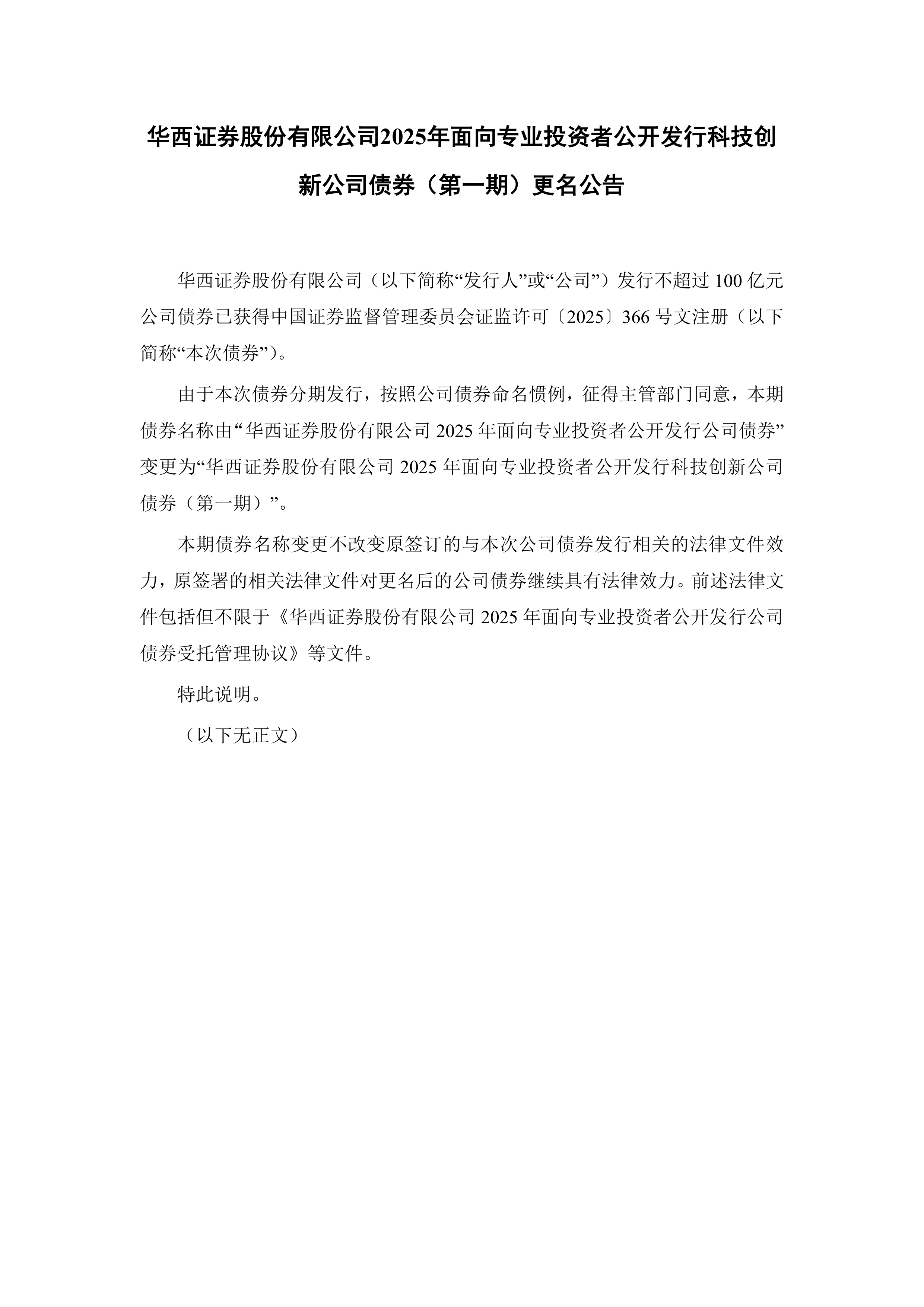 华西证券股份有限公司2025年面向专业投资者公开发行科技创新公司债券（第一期）更名公告

华西证券股份有限公司（以下简称“发行人”或“公司”）发行不超过 100 亿元公司债券已获得中国证券监督管理委员会证监许可〔2025〕366 号文注册（以下简称“本次债券”）。

由于本次债券分期发行，按照公司债券命名惯例，征得主管部门同意，本期债券名称由“华西证券股份有限公司 2025 年面向专业投资者公开发行公司债券”变更为“华西证券股份有限公司 2025 年面向专业投资者公开发行科技创新公司债券（第一期）”。

本期债券名称变更不改变原签订的与本次公司债券发行相关的法律文件效力，原签署的相关法律文件对更名后的公司债券继续具有法律效力。前述法律文件包括但不限于《华西证券股份有限公司 2025 年面向专业投资者公开发行公司债券受托管理协议》等文件。

特此说明。

（以下无正文）